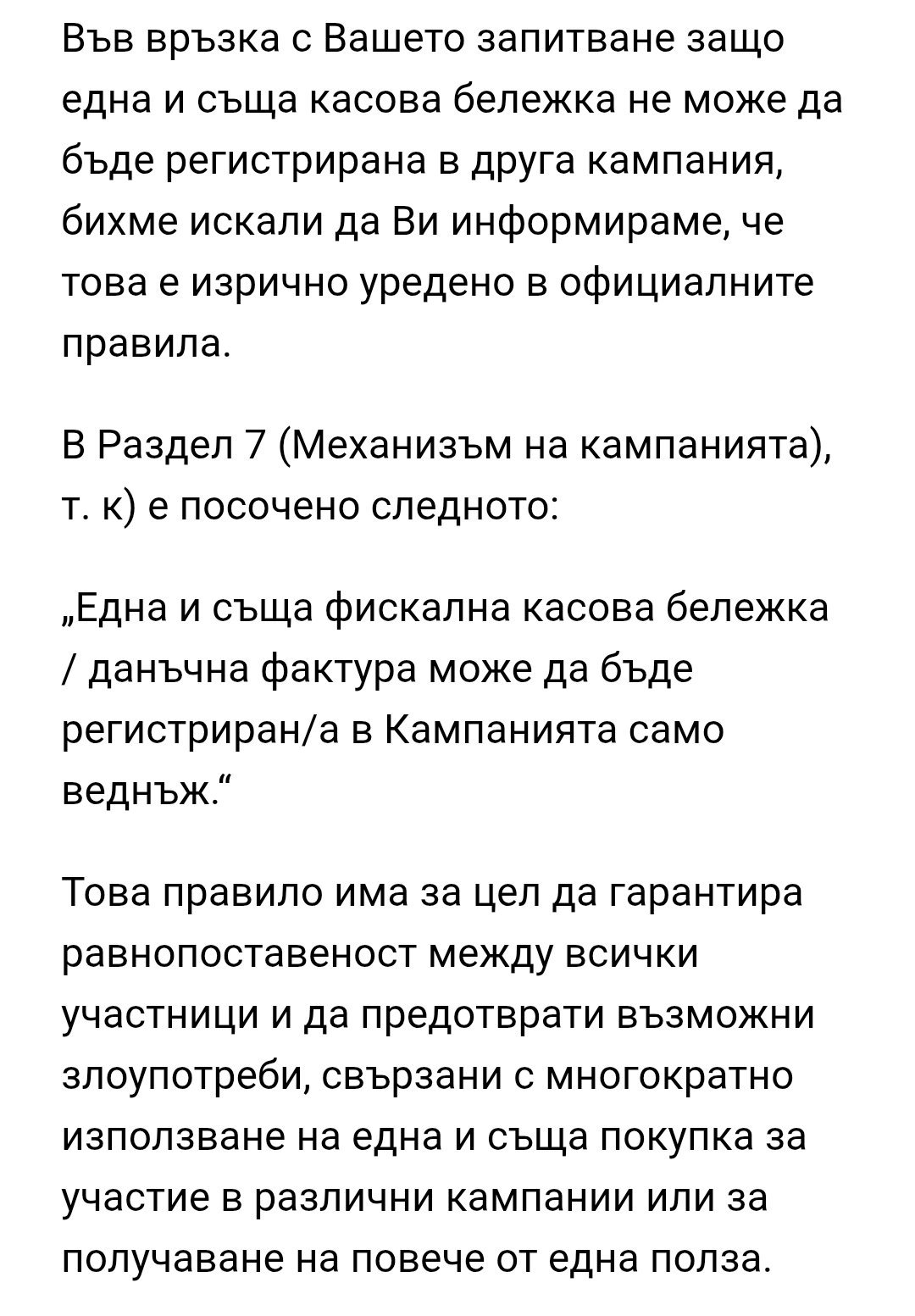 Във връзка с Вашето запитване защо една и съща касова бележка не може да бъде регистрирана в друга кампания, бихме искали да Ви информираме, че това е изрично уредено в официалните правила.

В Раздел 7 (Механизъм на кампанията), т. к) е посочено следното:

„Една и съща фискална касова бележка / данъчна фактура може да бъде регистриран/а в Кампанията само веднъж.“

Това правило има за цел да гарантира равнопоставеност между всички участници и да предотврати възможни злоупотреби, свързани с многократно използване на една и съща покупка за участие в различни кампании или за получаване на повече от една полза.